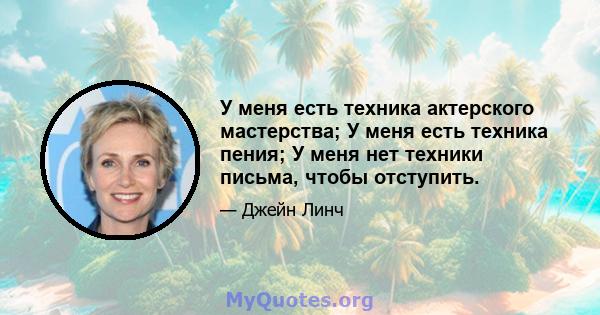 У меня есть техника актерского мастерства; У меня есть техника пения; У меня нет техники письма, чтобы отступить.

— Джейн Линч

MyQuotes.org